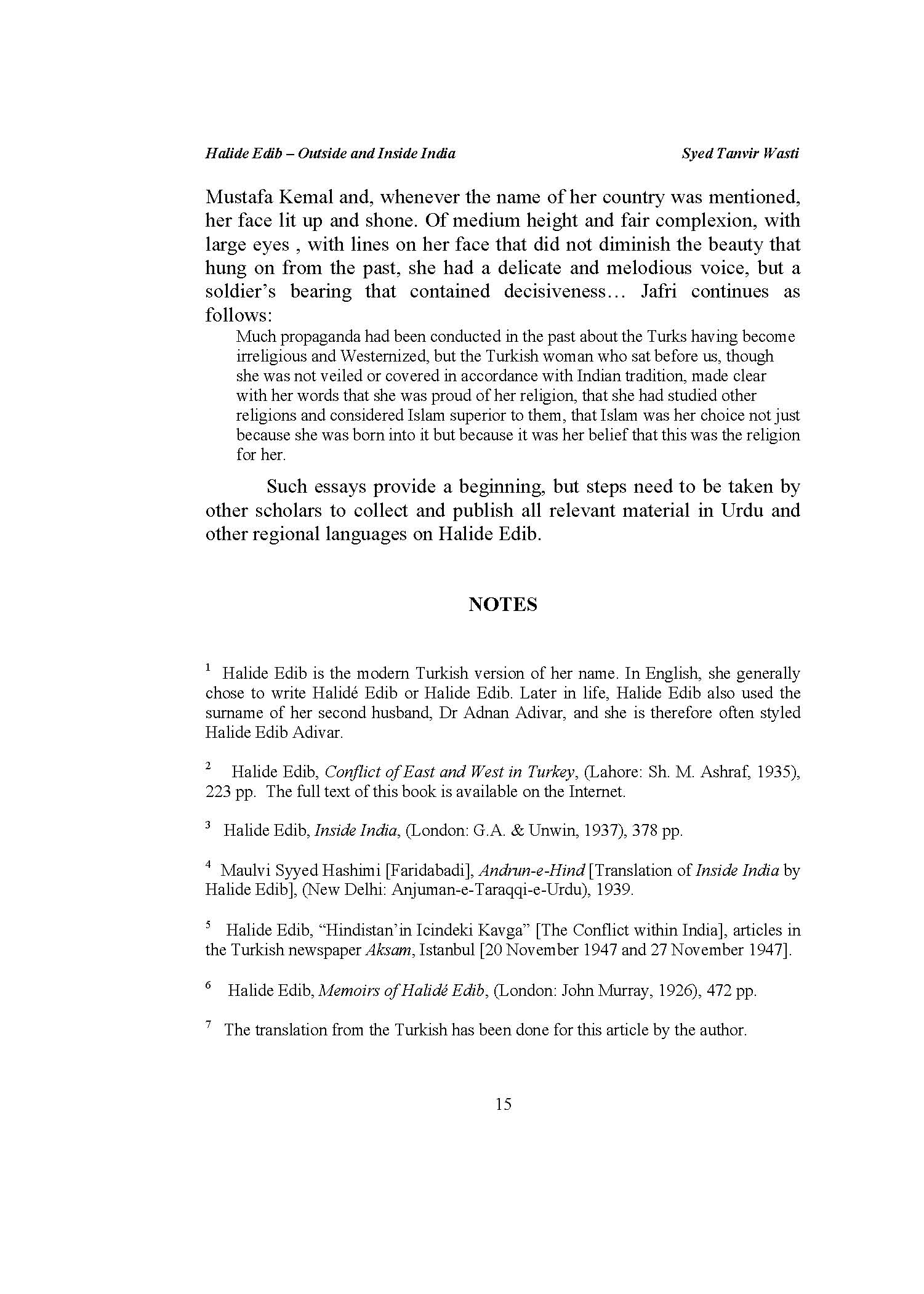 Halide Edib – Outside and Inside India Syed Tanvir Wasti

Mustafa Kemal and, whenever the name of her country was mentioned, her face lit up and shone. Of medium height and fair complexion, with large eyes , with lines on her face that did not diminish the beauty that hung on from the past, she had a delicate and melodious voice, but a soldier's bearing that contained decisiveness… Jafri continues as follows:

Much propaganda had been conducted in the past about the Turks having become irreligious and Westernized, but the Turkish woman who sat before us, though she was not veiled or covered in accordance with Indian tradition, made clear with her words that she was proud of her religion, that she had studied other religions and considered Islam superior to them, that Islam was her choice not just because she was born into it but because it was her belief that this was the religion for her.

Such essays provide a beginning, but steps need to be taken by other scholars to collect and publish all relevant material in Urdu and other regional languages on Halide Edib.

NOTES

$^1$ Halide Edib is the modern Turkish version of her name. In English, she generally chose to write Halidé Edib or Halide Edib. Later in life, Halide Edib also used the surname of her second husband, Dr Adnan Adivar, and she is therefore often styled Halide Edib Adivar.

$^2$ Halide Edib, Conflict of East and West in Turkey, (Lahore: Sh. M. Ashraf, 1935), 223 pp. The full text of this book is available on the Internet.

$^3$ Halide Edib, Inside India, (London: G.A. & Unwin, 1937), 378 pp.

$^4$ Maulvi Syyed Hashimi [Faridabadi], Andrun-e-Hind [Translation of Inside India by Halide Edib], (New Delhi: Anjuman-e-Taraqqi-e-Urdu), 1939.

$^5$ Halide Edib, "Hindistan'in Icindeki Kavga" [The Conflict within India], articles in the Turkish newspaper Aksam, Istanbul [20 November 1947 and 27 November 1947].

$^6$ Halide Edib, Memoirs of Halidé Edib, (London: John Murray, 1926), 472 pp.

$^7$ The translation from the Turkish has been done for this article by the author.

15